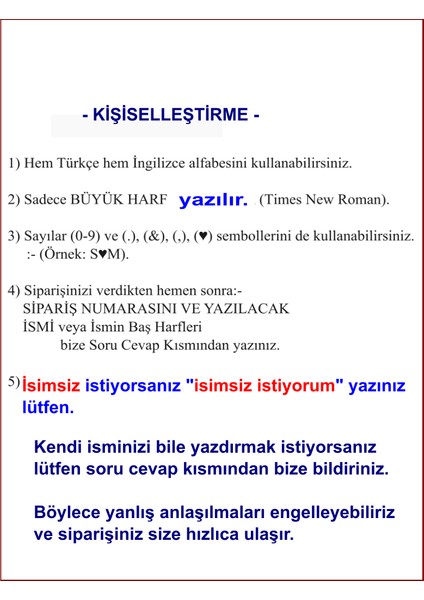 - KİŞİSELLEŞTİRME -

1) Hem Türkçe hem İngilizce alfabesini kullanabilirsiniz.

2) Sadece BÜYÜK HARF yazılır. (Times New Roman).

3) Sayılar (0-9) ve (.), (&), (,), (♥) sembollerini de kullanabilirsiniz. :- (Örnek: S♥M).

4) Siparişinizi verdikten hemen sonra:- SİPARİŞ NUMARASINI VE YAZILACAK İSMİ veya İsmin Baş Harfleri bize Soru Cevap Kısmından yazınız.

5) İsimsiz istiyorsanız "isimsiz istiyorum" yazınız lütfen.

Kendi isminizi bile yazdırmak istiyorsanız lütfen soru cevap kısmından bize bildiriniz.

Böylece yanlış anlaşılmaları engelleyebiliriz ve siparişiniz size hızlıca ulaşır.